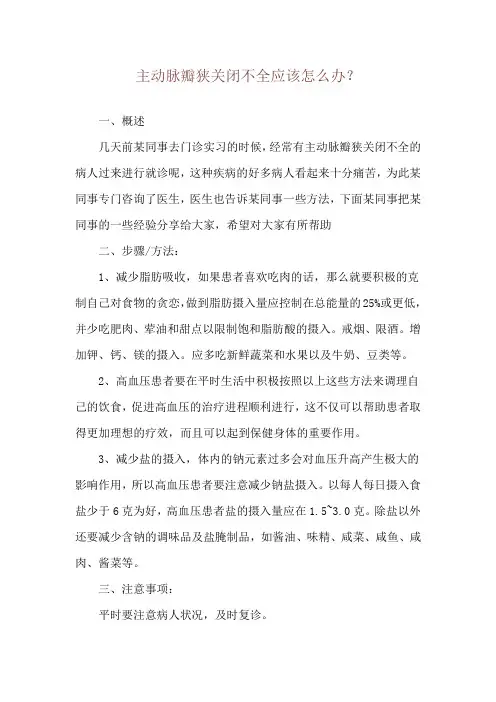 主动脉瓣狭关闭不全应该怎么办？

一、概述

几天前某同事去门诊实习的时候，经常有主动脉瓣狭关闭不全的病人过来进行就诊呢，这种疾病的好多病人看起来十分痛苦，为此某同事专门咨询了医生，医生也告诉某同事一些方法，下面某同事把某同事的一些经验分享给大家，希望对大家有所帮助

二、步骤/方法：

1、减少脂肪吸收，如果患者喜欢吃肉的话，那么就要积极的克制自己对食物的贪恋，做到脂肪摄入量应控制在总能量的25%或更低，并少吃肥肉、荤油和甜点以限制饱和脂肪酸的摄入。戒烟、限酒。增加钾、钙、镁的摄入。应多吃新鲜蔬菜和水果以及牛奶、豆类等。

2、高血压患者要在平时生活中积极按照以上这些方法来调理自己的饮食，促进高血压的治疗进程顺利进行，这不仅可以帮助患者取得更加理想的疗效，而且可以起到保健身体的重要作用。

3、减少盐的摄入，体内的钠元素过多会对血压升高产生极大的影响作用，所以高血压患者要注意减少钠盐摄入。以每人每日摄入食盐少于6克为好，高血压患者盐的摄入量应在1.5~3.0克。除盐以外还要减少含钠的调味品及盐腌制品，如酱油、味精、咸菜、咸鱼、咸肉、酱菜等。

三、注意事项：

平时要注意病人状况，及时复诊。